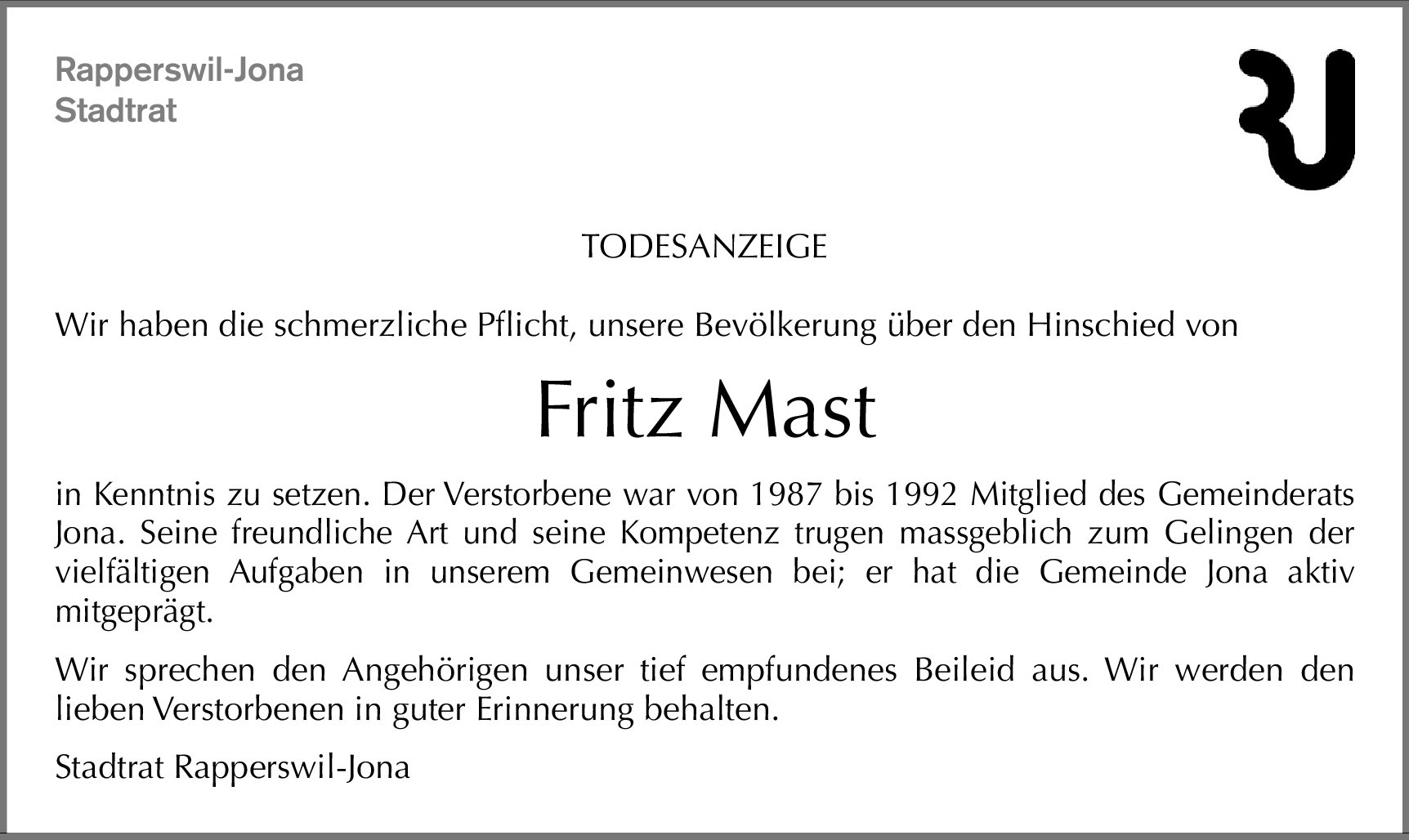 Rapperswil-Jona
Stadtrat

TODESANZEIGE

Wir haben die schmerzliche Pflicht, unsere Bevölkerung über den Hinschied von

Fritz Mast

in Kenntnis zu setzen. Der Verstorbene war von 1987 bis 1992 Mitglied des Gemeinderats Jona. Seine freundliche Art und seine Kompetenz trugen massgeblich zum Gelingen der vielfältigen Aufgaben in unserem Gemeinwesen bei; er hat die Gemeinde Jona aktiv mitgeprägt.

Wir sprechen den Angehörigen unser tief empfundenes Beileid aus. Wir werden den lieben Verstorbenen in guter Erinnerung behalten.

Stadtrat Rapperswil-Jona